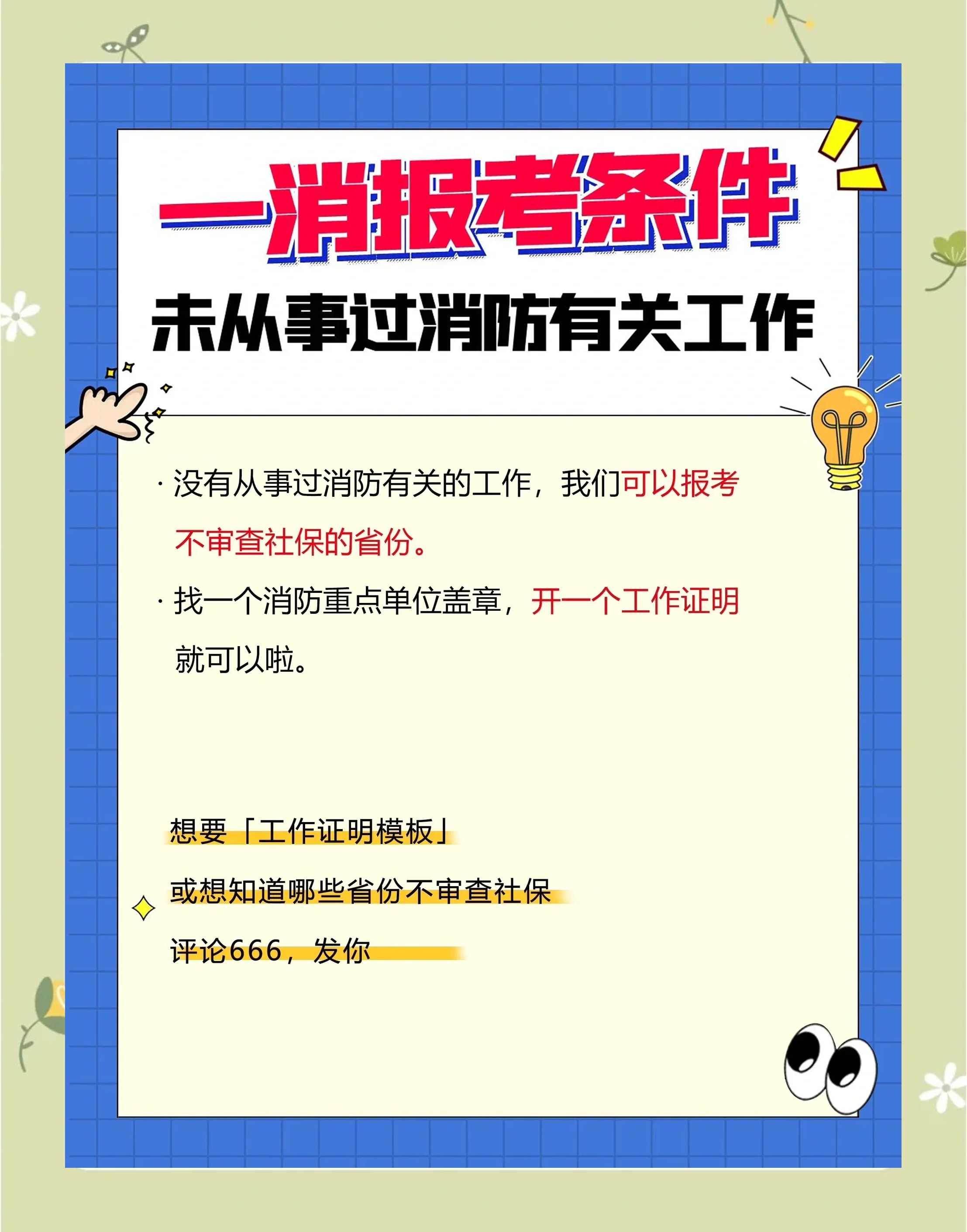 一消报考条件

未从事过消防有关工作

· 没有从事过消防有关的工作，我们可以报考不审查社保的省份。

· 找一个消防重点单位盖章，开一个工作证明就可以啦。

想要「工作证明模板」

或想知道哪些省份不审查社保

评论666，发你